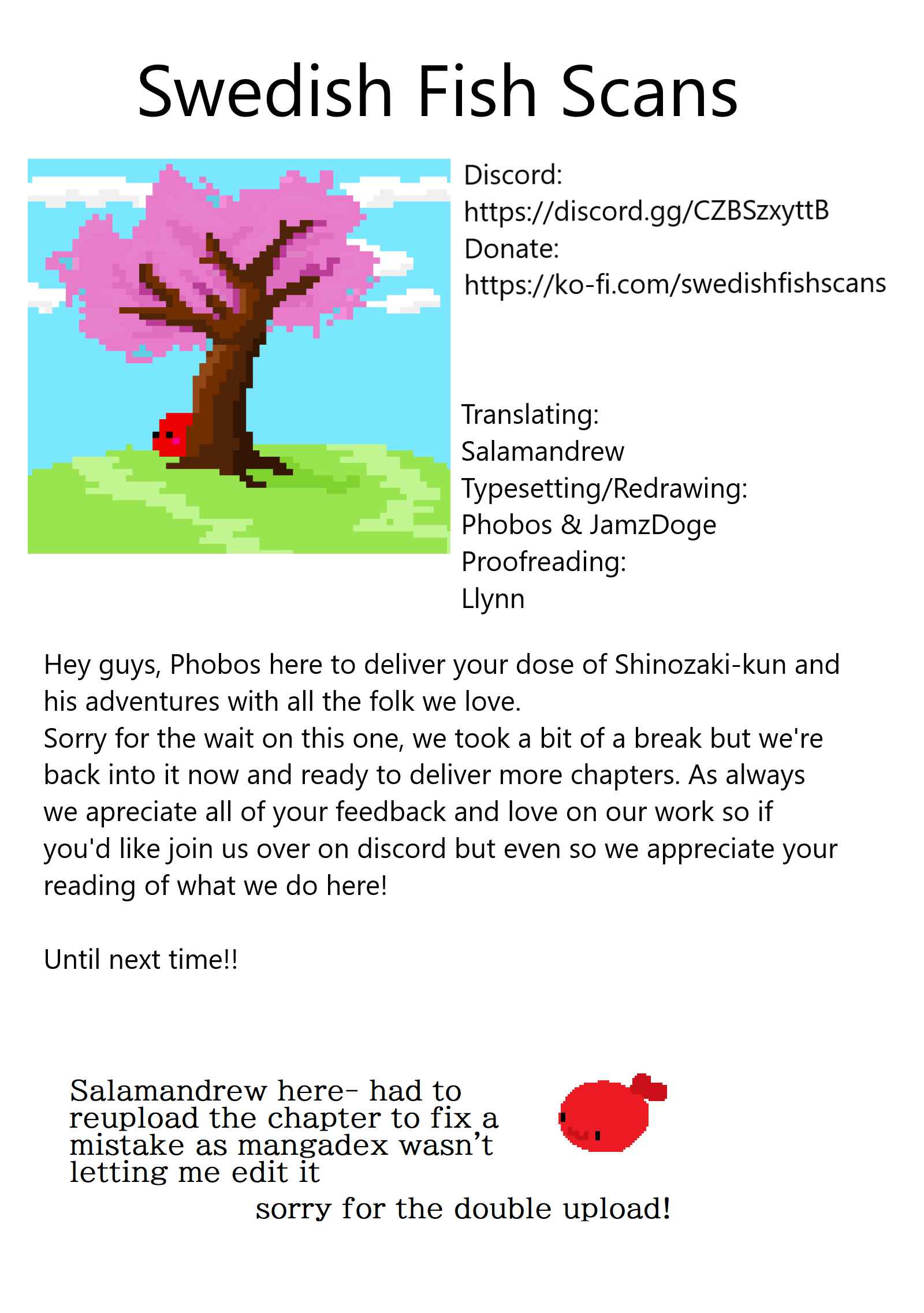 Swedish Fish Scans

Discord:
https://discord.gg/CZBSzxyttB
Donate:
https://ko-fi.com/swedishfishscans

Translating:
Salamandrew
Typesetting/Redrawing:
Phobos & JamzDoge
Proofreading:
Llynn

Hey guys, Phobos here to deliver your dose of Shinozaki-kun and his adventures with all the folk we love.
Sorry for the wait on this one, we took a bit of a break but we're back into it now and ready to deliver more chapters. As always we apreciate all of your feedback and love on our work so if you'd like join us over on discord but even so we appreciate your reading of what we do here!

Until next time!!

Salamandrew here- had to reupload the chapter to fix a mistake as mangadex wasn't letting me edit it

sorry for the double upload!